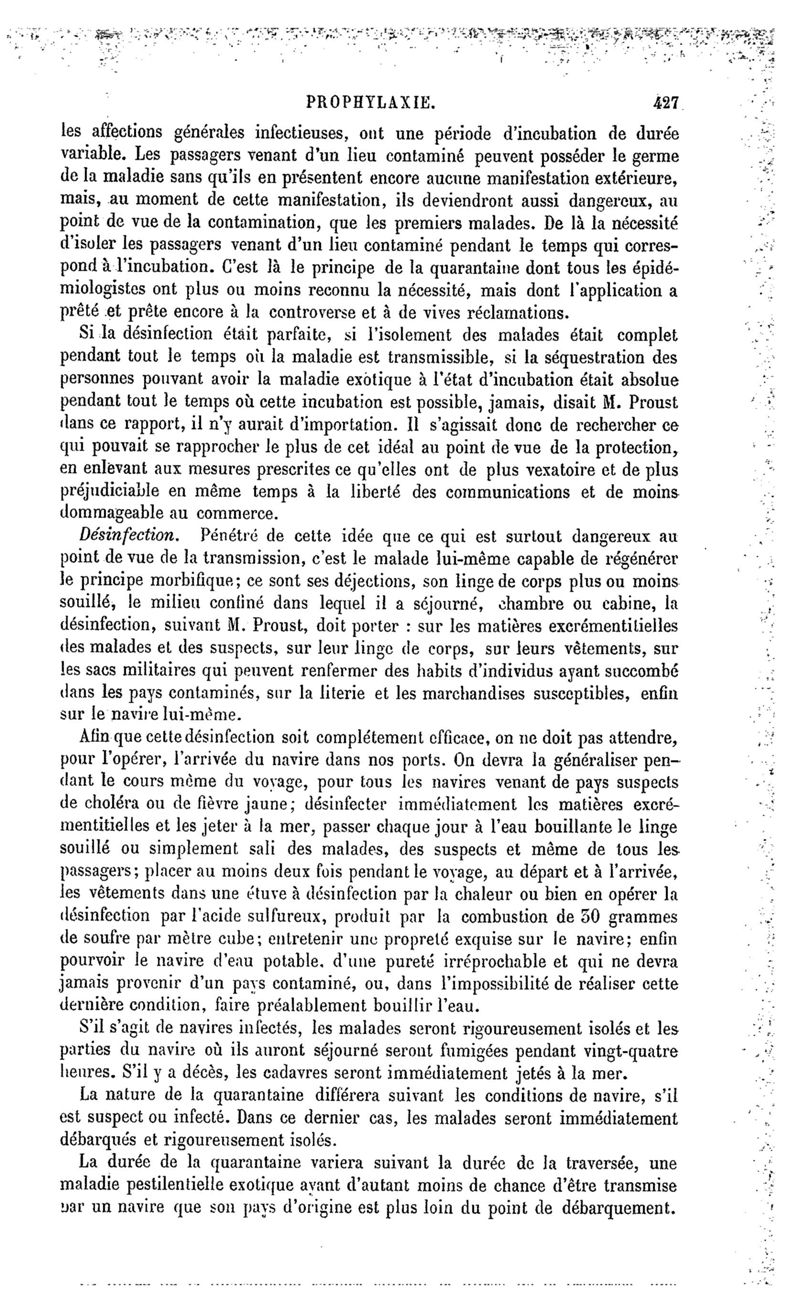 PROPHYLAXIE. 427

les affections générales infectieuses, ont une période d'incubation de durée variable. Les passagers venant d'un lieu contaminé peuvent posséder le germe de la maladie sans qu'ils en présentent encore aucune manifestation extérieure, mais, au moment de cette manifestation, ils deviendront aussi dangereux, au point de vue de la contamination, que les premiers malades. De là la nécessité d'isoler les passagers venant d'un lieu contaminé pendant le temps qui correspond à l'incubation. C'est là le principe de la quarantaine dont tous les épidémiologistes ont plus ou moins reconnu la nécessité, mais dont l'application a prêté et prête encore à la controverse et à de vives réclamations.

Si la désinfection était parfaite, si l'isolement des malades était complet pendant tout le temps où la maladie est transmissible, si la séquestration des personnes pouvant avoir la maladie exotique à l'état d'incubation était absolue pendant tout le temps où cette incubation est possible, jamais, disait M. Proust dans ce rapport, il n'y aurait d'importation. Il s'agissait donc de rechercher ce qui pouvait se rapprocher le plus de cet idéal au point de vue de la protection, en enlevant aux mesures prescrites ce qu'elles ont de plus vexatoire et de plus préjudiciable en même temps à la liberté des communications et de moins dommageable au commerce.

Désinfection. Pénétré de cette idée que ce qui est surtout dangereux au point de vue de la transmission, c'est le malade lui-même capable de régénérer le principe morbifique; ce sont ses déjections, son linge de corps plus ou moins souillé, le milieu confiné dans lequel il a séjourné, chambre ou cabine, la désinfection, suivant M. Proust, doit porter : sur les matières excrémentitielles des malades et des suspects, sur leur linge de corps, sur leurs vêtements, sur les sacs militaires qui peuvent renfermer des habits d'individus ayant succombé dans les pays contaminés, sur la literie et les marchandises susceptibles, enfin sur le navire lui-même.

Afin que cette désinfection soit complétement efficace, on ne doit pas attendre, pour l'opérer, l'arrivée du navire dans nos ports. On devra la généraliser pendant le cours même du voyage, pour tous les navires venant de pays suspects de choléra ou de fièvre jaune; désinfecter immédiatement les matières excrémentitielles et les jeter à la mer, passer chaque jour à l'eau bouillante le linge souillé ou simplement sali des malades, des suspects et même de tous les passagers; placer au moins deux fois pendant le voyage, au départ et à l'arrivée, les vêtements dans une étuve à désinfection par la chaleur ou bien en opérer la désinfection par l'acide sulfureux, produit par la combustion de 30 grammes de soufre par mètre cube; entretenir une propreté exquise sur le navire; enfin pourvoir le navire d'eau potable, d'une pureté irréprochable et qui ne devra jamais provenir d'un pays contaminé, ou, dans l'impossibilité de réaliser cette dernière condition, faire préalablement bouillir l'eau.

S'il s'agit de navires infectés, les malades seront rigoureusement isolés et les parties du navire où ils auront séjourné seront fumigées pendant vingt-quatre heures. S'il y a décès, les cadavres seront immédiatement jetés à la mer.

La nature de la quarantaine différera suivant les conditions de navire, s'il est suspect ou infecté. Dans ce dernier cas, les malades seront immédiatement débarqués et rigoureusement isolés.

La durée de la quarantaine variera suivant la durée de la traversée, une maladie pestilentielle exotique ayant d'autant moins de chance d'être transmise par un navire que son pays d'origine est plus loin du point de débarquement.